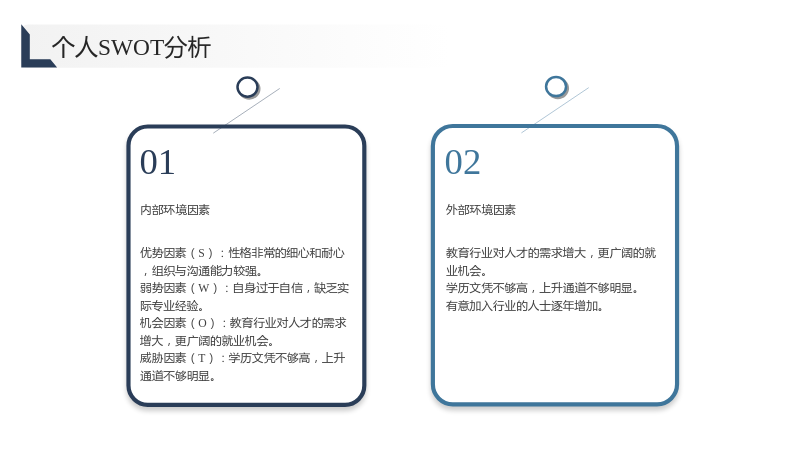 个人SWOT分析

01

内部环境因素

优势因素（S）：性格非常的细心和耐心，组织与沟通能力较强。
弱势因素（W）：自身过于自信，缺乏实际专业经验。
机会因素（O）：教育行业对人才的需求增大，更广阔的就业机会。
威胁因素（T）：学历文凭不够高，上升通道不够明显。

02

外部环境因素

教育行业对人才的需求增大，更广阔的就业机会。
学历文凭不够高，上升通道不够明显。
有意加入行业的人士逐年增加。